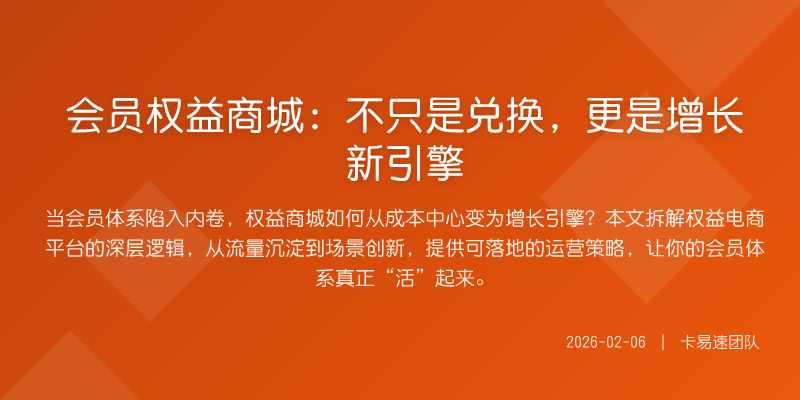 会员权益商城：不只是兑换，更是增长新引擎

当会员体系陷入内卷，权益商城如何从成本中心变为增长引擎？本文拆解权益电商平台的深层逻辑，从流量沉淀到场景创新，提供可落地的运营策略，让你的会员体系真正“活”起来。

2026-02-06 | 卡易速团队